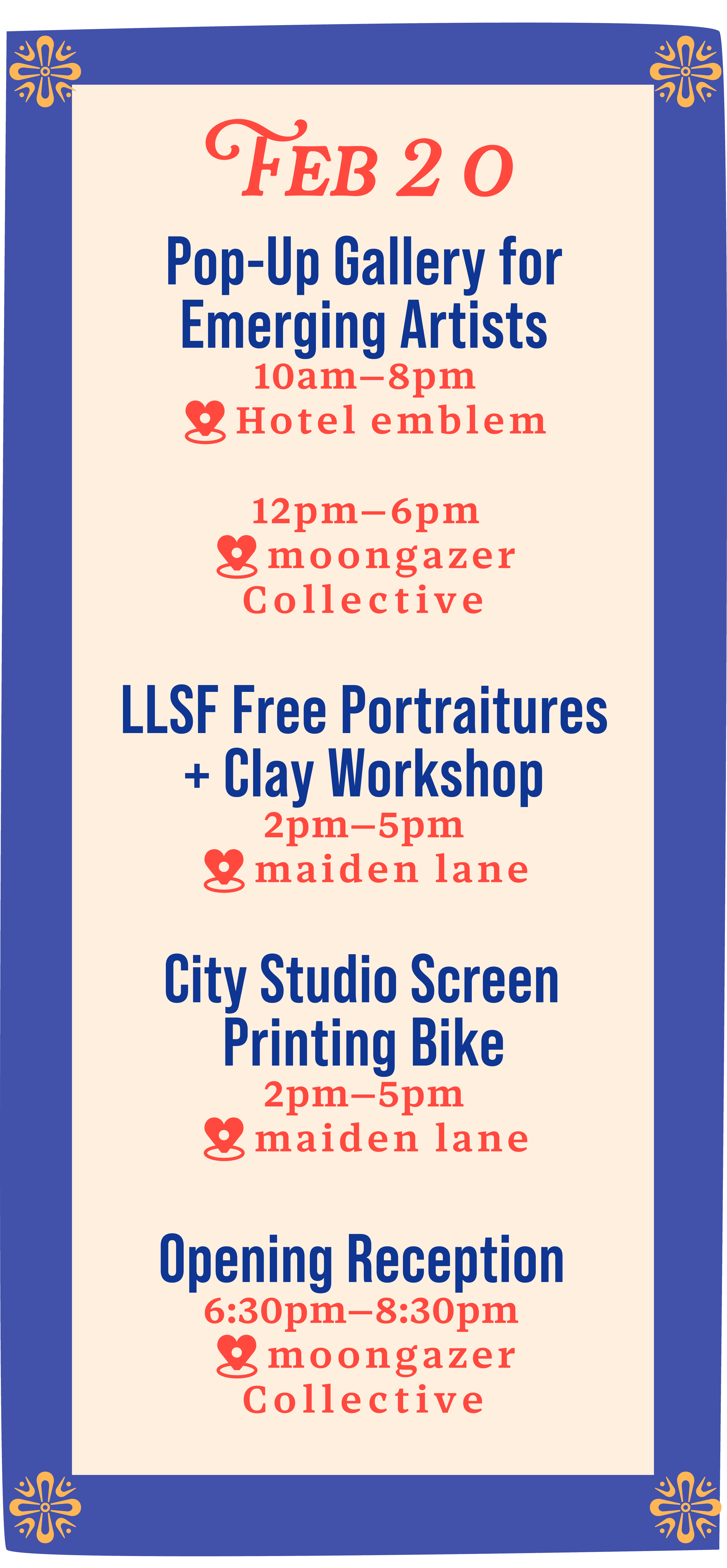 FEB 20

Pop-Up Gallery for Emerging Artists
10am–8pm
Hotel emblem

12pm–6pm
moongazer Collective

LLSF Free Portraitures + Clay Workshop
2pm–5pm
maiden lane

City Studio Screen Printing Bike
2pm–5pm
maiden lane

Opening Reception
6:30pm–8:30pm
moongazer Collective